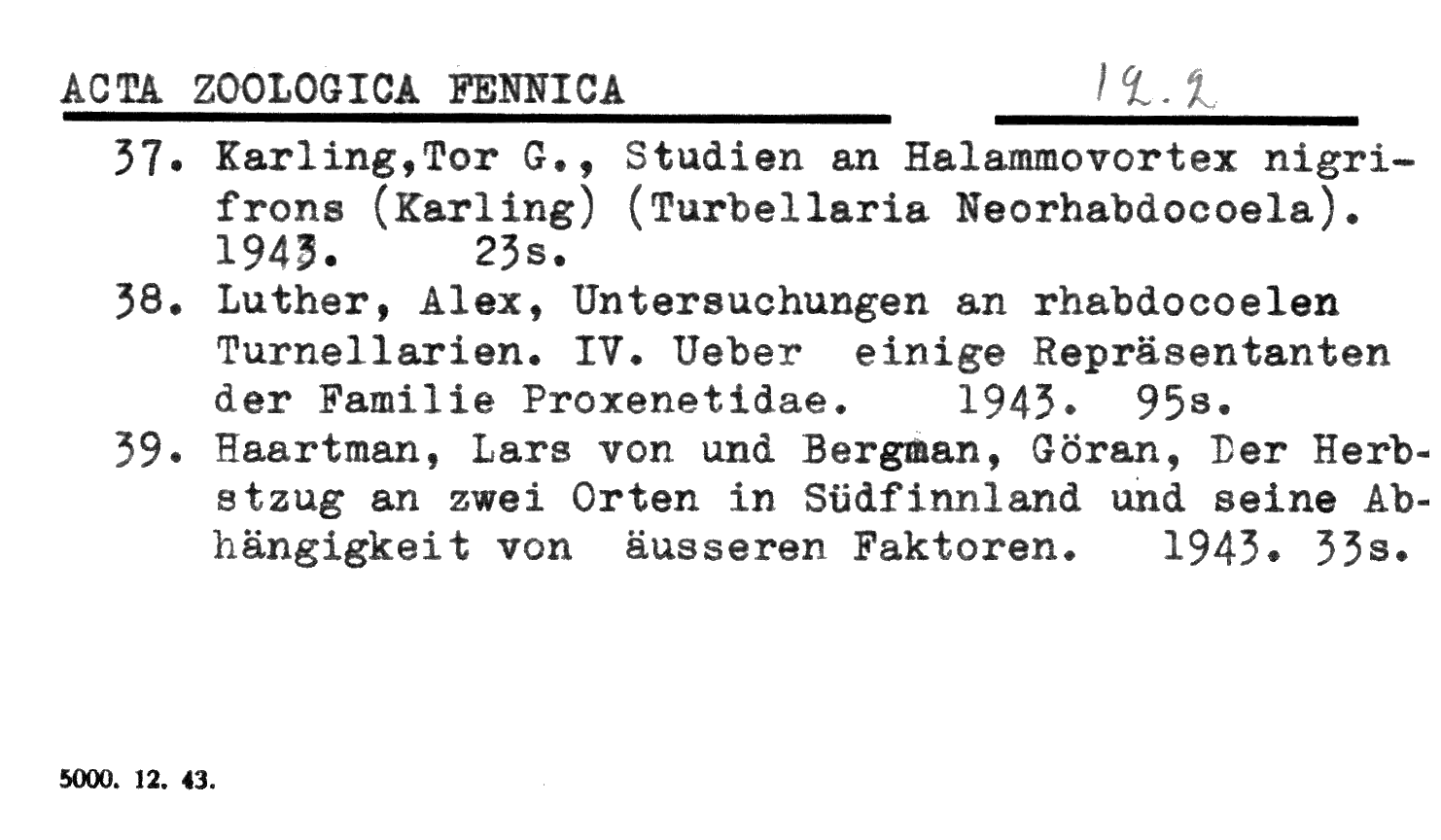 ACTA ZOOLOGICA FENNICA 12.2

37. Karling,Tor G., Studien an Halammovortex nigrifrons (Karling) (Turbellaria Neorhabdocoela). 1943. 23s.

38. Luther, Alex, Untersuchungen an rhabdocoelen Turnellarien. IV. Ueber einige Repräsentanten der Familie Proxenetidae. 1943. 95s.

39. Haartman, Lars von und Bergman, Göran, Der Herbstzug an zwei Orten in Südfinnland und seine Abhängigkeit von äusseren Faktoren. 1943. 33s.

5000. 12. 43.